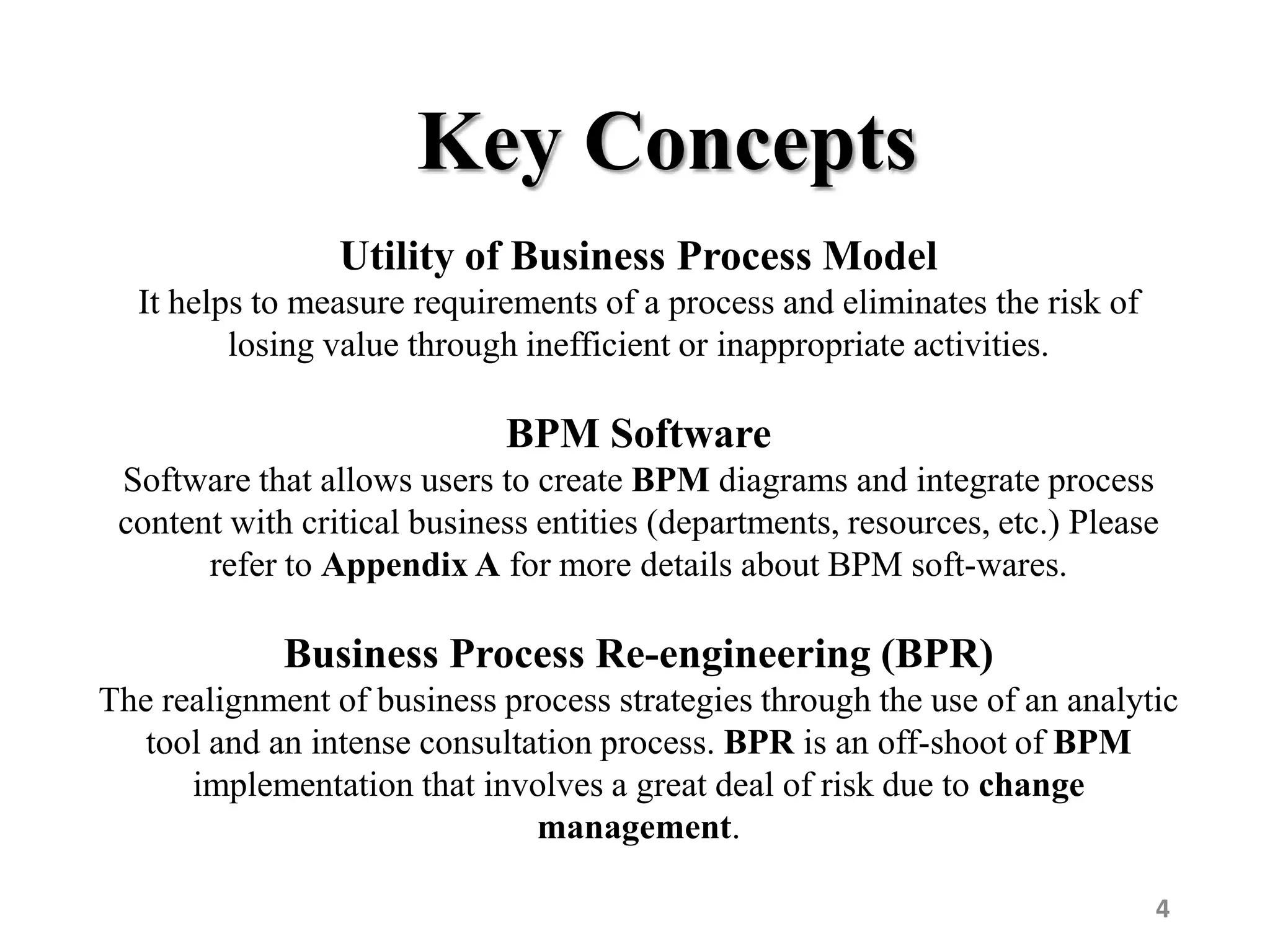 Key Concepts

Utility of Business Process Model
It helps to measure requirements of a process and eliminates the risk of losing value through inefficient or inappropriate activities.

BPM Software
Software that allows users to create BPM diagrams and integrate process content with critical business entities (departments, resources, etc.) Please refer to Appendix A for more details about BPM soft-wares.

Business Process Re-engineering (BPR)
The realignment of business process strategies through the use of an analytic tool and an intense consultation process. BPR is an off-shoot of BPM implementation that involves a great deal of risk due to change management.

4